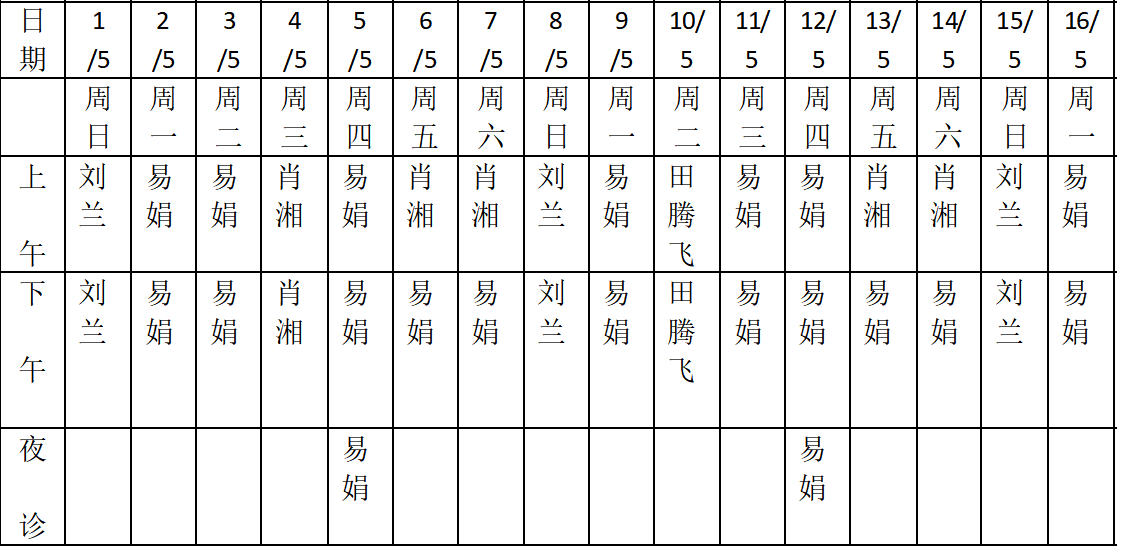 | 日期 | 1/5 | 2/5 | 3/5 | 4/5 | 5/5 | 6/5 | 7/5 | 8/5 | 9/5 | 10/5 | 11/5 | 12/5 | 13/5 | 14/5 | 15/5 | 16/5 |
|---|---|---|---|---|---|---|---|---|---|---|---|---|---|---|---|---|
| | 周日 | 周一 | 周二 | 周三 | 周四 | 周五 | 周六 | 周日 | 周一 | 周二 | 周三 | 周四 | 周五 | 周六 | 周日 | 周一 |
| 上午 | 刘兰 | 易娟 | 易娟 | 肖湘 | 易娟 | 肖湘 | 肖湘 | 刘兰 | 易娟 | 田腾飞 | 易娟 | 易娟 | 肖湘 | 肖湘 | 刘兰 | 易娟 |
| 下午 | 刘兰 | 易娟 | 易娟 | 肖湘 | 易娟 | 易娟 | 易娟 | 刘兰 | 易娟 | 田腾飞 | 易娟 | 易娟 | 易娟 | 易娟 | 刘兰 | 易娟 |
| 夜诊 | | | | | 易娟 | | | | | | | 易娟 | | | | |